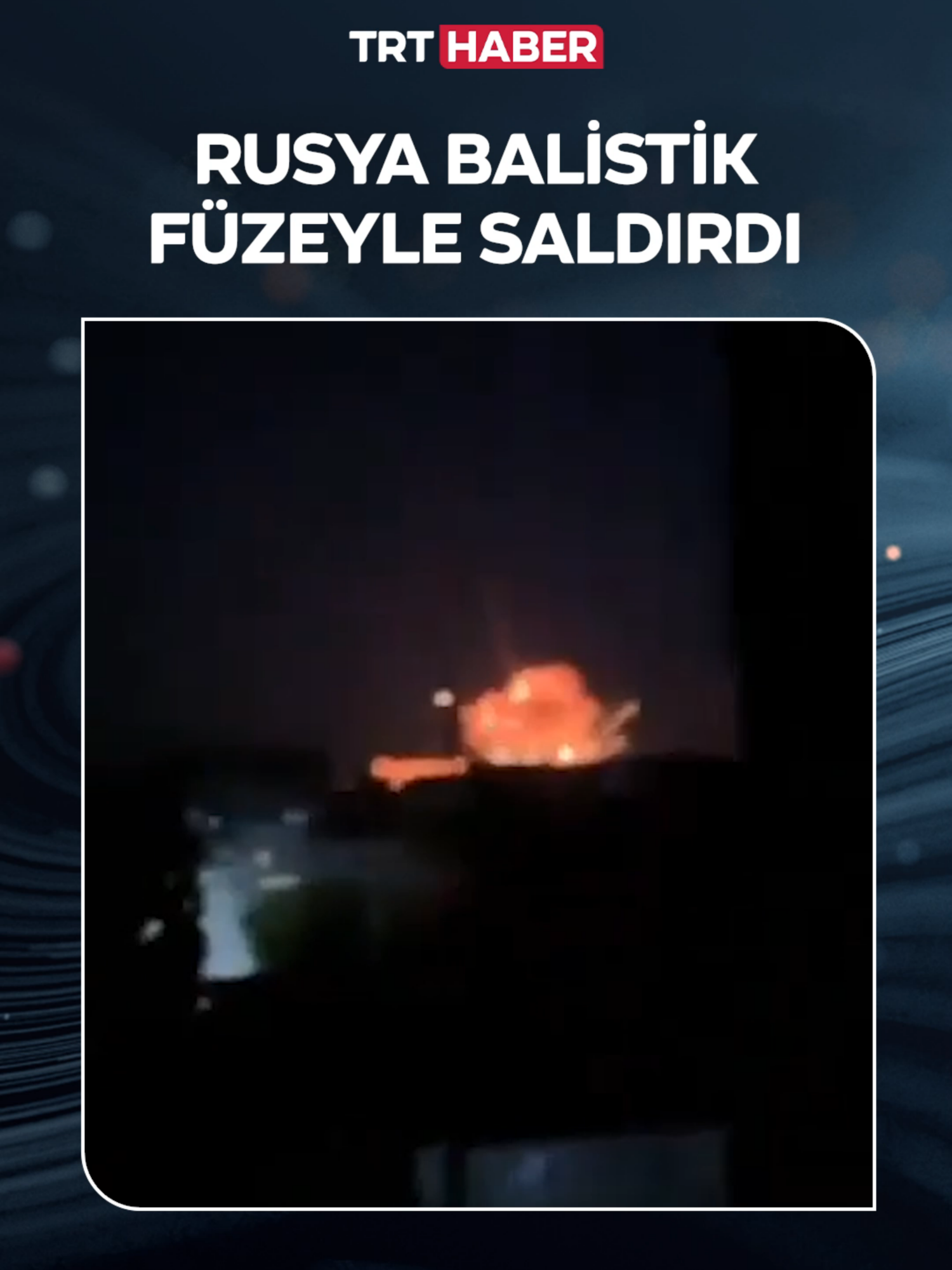 TRT HABER

RUSYA BALİSTİK FÜZEYLE SALDIRDI